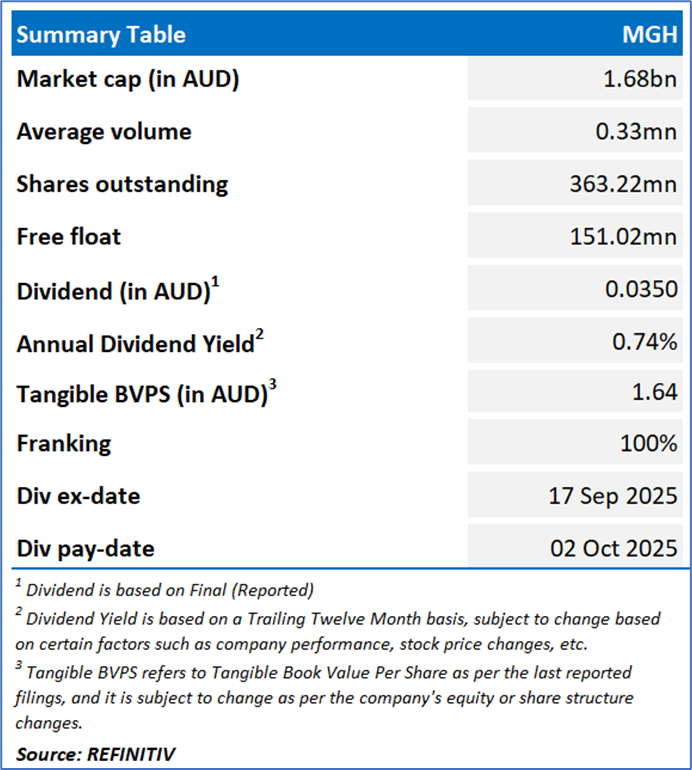 | Summary Table | MGH |
|---|---|
| Market cap (in AUD) | 1.68bn |
| Average volume | 0.33mn |
| Shares outstanding | 363.22mn |
| Free float | 151.02mn |
| Dividend (in AUD)$^1$ | 0.0350 |
| Annual Dividend Yield$^2$ | 0.74% |
| Tangible BVPS (in AUD)$^3$ | 1.64 |
| Franking | 100% |
| Div ex-date | 17 Sep 2025 |
| Div pay-date | 02 Oct 2025 |

$^1$ Dividend is based on Final (Reported)

$^2$ Dividend Yield is based on a Trailing Twelve Month basis, subject to change based on certain factors such as company performance, stock price changes, etc.

$^3$ Tangible BVPS refers to Tangible Book Value Per Share as per the last reported filings, and it is subject to change as per the company's equity or share structure changes.

Source: REFINITIV